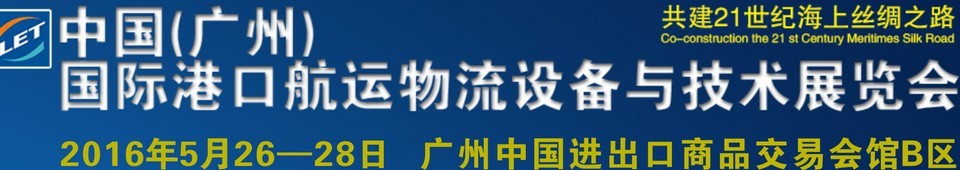 LET 中国(广州)
国际港口航运物流设备与技术展览会

共建21世纪海上丝绸之路
Co-construction the 21 st Century Meritimes Silk Road

2016年5月26—28日 广州中国进出口商品交易会馆B区